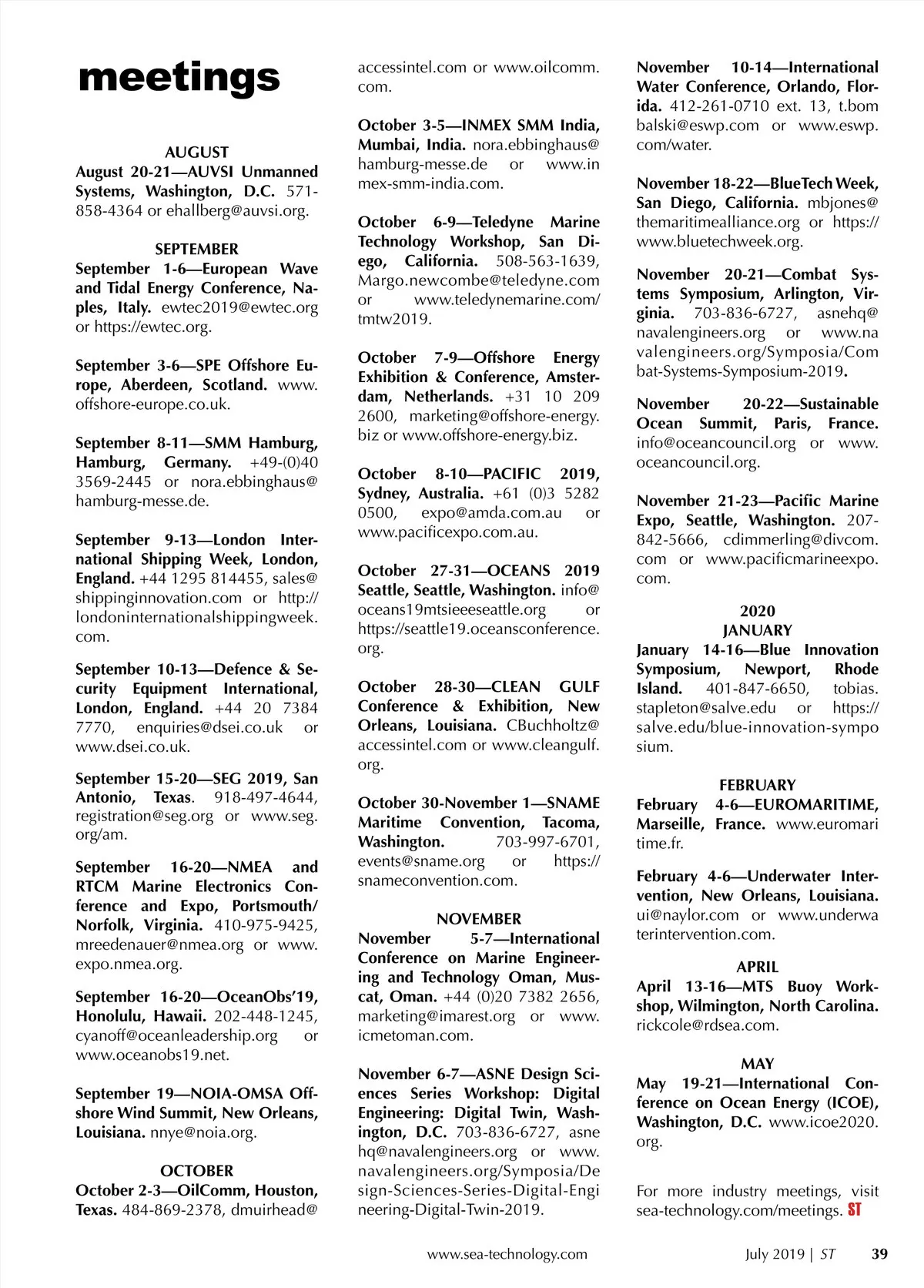 meetings

AUGUST

August 20-21—AUVSI Unmanned Systems, Washington, D.C. 571-858-4364 or ehallberg@auvsi.org.

SEPTEMBER

September 1-6—European Wave and Tidal Energy Conference, Naples, Italy. ewtec2019@ewtec.org or https://ewtec.org.

September 3-6—SPE Offshore Europe, Aberdeen, Scotland. www.offshore-europe.co.uk.

September 8-11—SMM Hamburg, Hamburg, Germany. +49-(0)40 3569-2445 or nora.ebbinghaus@hamburg-messe.de.

September 9-13—London International Shipping Week, London, England. +44 1295 814455, sales@shippinginnovation.com or http://londoninternationalshippingweek.com.

September 10-13—Defence & Security Equipment International, London, England. +44 20 7384 7770, enquiries@dsei.co.uk or www.dsei.co.uk.

September 15-20—SEG 2019, San Antonio, Texas. 918-497-4644, registration@seg.org or www.seg.org/am.

September 16-20—NMEA and RTCM Marine Electronics Conference and Expo, Portsmouth/Norfolk, Virginia. 410-975-9425, mreedenauer@nmea.org or www.expo.nmea.org.

September 16-20—OceanObs'19, Honolulu, Hawaii. 202-448-1245, cyanoff@oceanleadership.org or www.oceanobs19.net.

September 19—NOIA-OMSA Offshore Wind Summit, New Orleans, Louisiana. nnye@noia.org.

OCTOBER

October 2-3—OilComm, Houston, Texas. 484-869-2378, dmuirhead@accessintel.com or www.oilcomm.com.

October 3-5—INMEX SMM India, Mumbai, India. nora.ebbinghaus@hamburg-messe.de or www.inmex-smm-india.com.

October 6-9—Teledyne Marine Technology Workshop, San Diego, California. 508-563-1639, Margo.newcombe@teledyne.com or www.teledynemarine.com/tmtw2019.

October 7-9—Offshore Energy Exhibition & Conference, Amsterdam, Netherlands. +31 10 209 2600, marketing@offshore-energy.biz or www.offshore-energy.biz.

October 8-10—PACIFIC 2019, Sydney, Australia. +61 (0)3 5282 0500, expo@amda.com.au or www.pacificexpo.com.au.

October 27-31—OCEANS 2019 Seattle, Seattle, Washington. info@oceans19mtsieeeseattle.org or https://seattle19.oceansconference.org.

October 28-30—CLEAN GULF Conference & Exhibition, New Orleans, Louisiana. CBuchholtz@accessintel.com or www.cleangulf.org.

October 30-November 1—SNAME Maritime Convention, Tacoma, Washington. 703-997-6701, events@sname.org or https://snameconvention.com.

NOVEMBER

November 5-7—International Conference on Marine Engineering and Technology Oman, Muscat, Oman. +44 (0)20 7382 2656, marketing@imarest.org or www.icmetoman.com.

November 6-7—ASNE Design Sciences Series Workshop: Digital Engineering: Digital Twin, Washington, D.C. 703-836-6727, asnehq@navalengineers.org or www.navalengineers.org/Symposia/Design-Sciences-Series-Digital-Engineering-Digital-Twin-2019.

November 10-14—International Water Conference, Orlando, Florida. 412-261-0710 ext. 13, t.bombalski@eswp.com or www.eswp.com/water.

November 18-22—BlueTech Week, San Diego, California. mbjones@themaritimealliance.org or https://www.bluetechweek.org.

November 20-21—Combat Systems Symposium, Arlington, Virginia. 703-836-6727, asnehq@navalengineers.org or www.navalengineers.org/Symposia/Combat-Systems-Symposium-2019.

November 20-22—Sustainable Ocean Summit, Paris, France. info@oceancouncil.org or www.oceancouncil.org.

November 21-23—Pacific Marine Expo, Seattle, Washington. 207-842-5666, cdimmerling@divcom.com or www.pacificmarineexpo.com.

2020
JANUARY

January 14-16—Blue Innovation Symposium, Newport, Rhode Island. 401-847-6650, tobias.stapleton@salve.edu or https://salve.edu/blue-innovation-symposium.

FEBRUARY

February 4-6—EUROMARITIME, Marseille, France. www.euromaritime.fr.

February 4-6—Underwater Intervention, New Orleans, Louisiana. ui@naylor.com or www.underwaterintervention.com.

APRIL

April 13-16—MTS Buoy Workshop, Wilmington, North Carolina. rickcole@rdsea.com.

MAY

May 19-21—International Conference on Ocean Energy (ICOE), Washington, D.C. www.icoe2020.org.

For more industry meetings, visit sea-technology.com/meetings. ST

www.sea-technology.com

July 2019 | ST 39